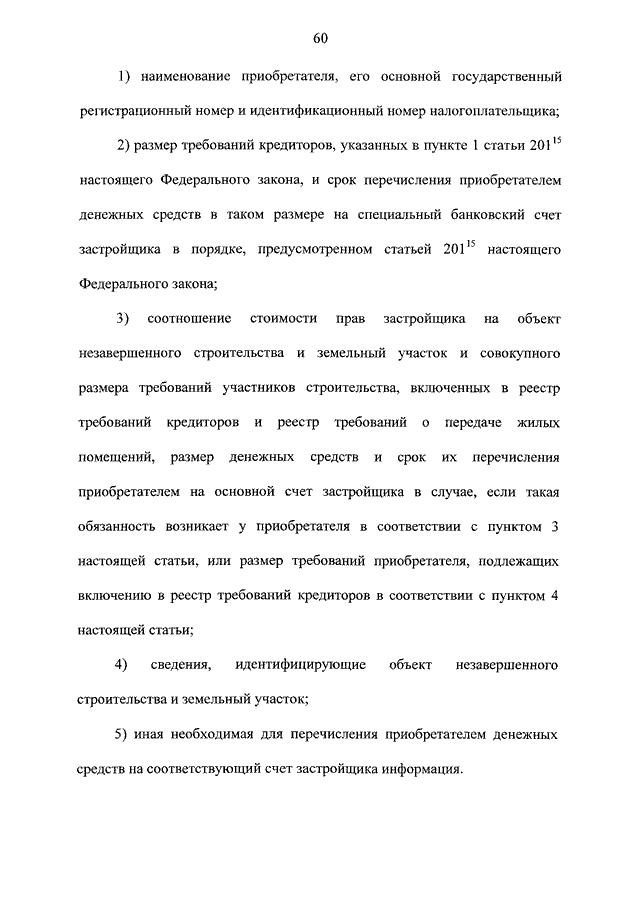 60

1) наименование приобретателя, его основной государственный регистрационный номер и идентификационный номер налогоплательщика;

2) размер требований кредиторов, указанных в пункте 1 статьи $201^{15}$ настоящего Федерального закона, и срок перечисления приобретателем денежных средств в таком размере на специальный банковский счет застройщика в порядке, предусмотренном статьей $201^{15}$ настоящего Федерального закона;

3) соотношение стоимости прав застройщика на объект незавершенного строительства и земельный участок и совокупного размера требований участников строительства, включенных в реестр требований кредиторов и реестр требований о передаче жилых помещений, размер денежных средств и срок их перечисления приобретателем на основной счет застройщика в случае, если такая обязанность возникает у приобретателя в соответствии с пунктом 3 настоящей статьи, или размер требований приобретателя, подлежащих включению в реестр требований кредиторов в соответствии с пунктом 4 настоящей статьи;

4) сведения, идентифицирующие объект незавершенного строительства и земельный участок;

5) иная необходимая для перечисления приобретателем денежных средств на соответствующий счет застройщика информация.